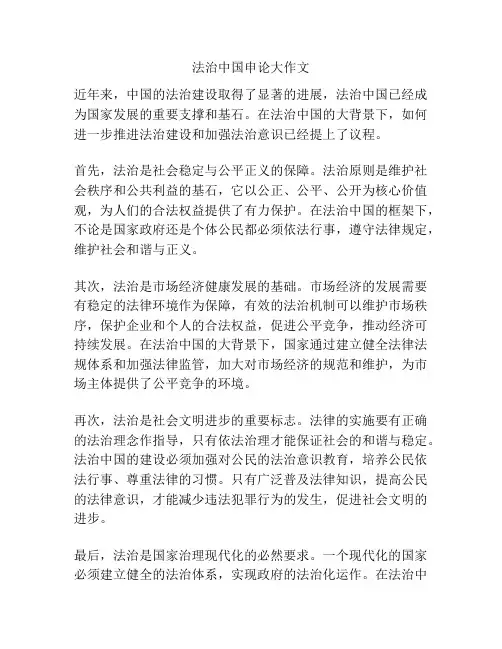 法治中国申论大作文

近年来，中国的法治建设取得了显著的进展，法治中国已经成为国家发展的重要支撑和基石。在法治中国的大背景下，如何进一步推进法治建设和加强法治意识已经提上了议程。

首先，法治是社会稳定与公平正义的保障。法治原则是维护社会秩序和公共利益的基石，它以公正、公平、公开为核心价值观，为人们的合法权益提供了有力保护。在法治中国的框架下，不论是国家政府还是个体公民都必须依法行事，遵守法律规定，维护社会和谐与正义。

其次，法治是市场经济健康发展的基础。市场经济的发展需要有稳定的法律环境作为保障，有效的法治机制可以维护市场秩序，保护企业和个人的合法权益，促进公平竞争，推动经济可持续发展。在法治中国的大背景下，国家通过建立健全法律法规体系和加强法律监管，加大对市场经济的规范和维护，为市场主体提供了公平竞争的环境。

再次，法治是社会文明进步的重要标志。法律的实施要有正确的法治理念作指导，只有依法治理才能保证社会的和谐与稳定。法治中国的建设必须加强对公民的法治意识教育，培养公民依法行事、尊重法律的习惯。只有广泛普及法律知识，提高公民的法律意识，才能减少违法犯罪行为的发生，促进社会文明的进步。

最后，法治是国家治理现代化的必然要求。一个现代化的国家必须建立健全的法治体系，实现政府的法治化运作。在法治中